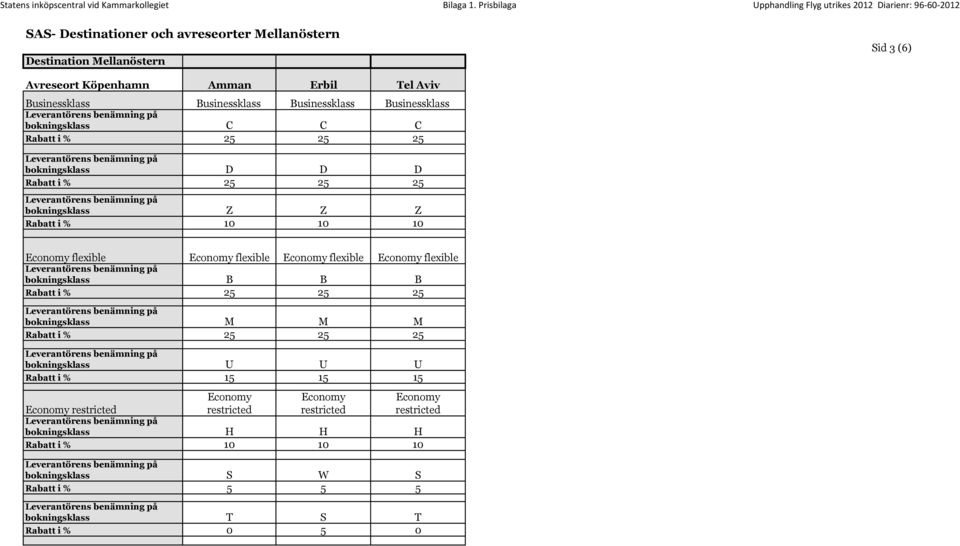 Statens inköpscentral vid Kammarkollegiet    Bilaga 1. Prisbilaga    Upphandling Flyg utrikes 2012  Diarienr: 96-60-2012

SAS- Destinationer och avreseorter Mellanöstern

Sid 3 (6)

| Destination Mellanöstern | | | |
|---|---|---|---|
| Avreseort Köpenhamn | Amman | Erbil | Tel Aviv |
| Businessklass | Businessklass | Businessklass | Businessklass |
| Leverantörens benämning på bokningsklass | C | C | C |
| Rabatt i % | 25 | 25 | 25 |
| | | | |
| Leverantörens benämning på bokningsklass | D | D | D |
| Rabatt i % | 25 | 25 | 25 |
| | | | |
| Leverantörens benämning på bokningsklass | Z | Z | Z |
| Rabatt i % | 10 | 10 | 10 |
| | | | |
| Economy flexible | Economy flexible | Economy flexible | Economy flexible |
| Leverantörens benämning på bokningsklass | B | B | B |
| Rabatt i % | 25 | 25 | 25 |
| | | | |
| Leverantörens benämning på bokningsklass | M | M | M |
| Rabatt i % | 25 | 25 | 25 |
| | | | |
| Leverantörens benämning på bokningsklass | U | U | U |
| Rabatt i % | 15 | 15 | 15 |
| | | | |
| Economy restricted | Economy restricted | Economy restricted | Economy restricted |
| Leverantörens benämning på bokningsklass | H | H | H |
| Rabatt i % | 10 | 10 | 10 |
| | | | |
| Leverantörens benämning på bokningsklass | S | W | S |
| Rabatt i % | 5 | 5 | 5 |
| | | | |
| Leverantörens benämning på bokningsklass | T | S | T |
| Rabatt i % | 0 | 5 | 0 |